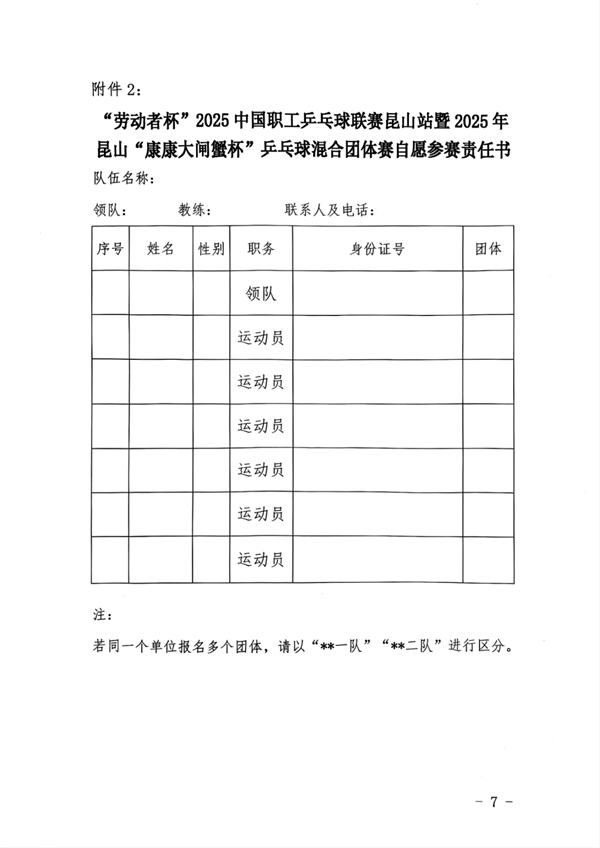 附件 2：

“劳动者杯”2025 中国职工乒乓球联赛昆山站暨 2025 年昆山“康康大闸蟹杯”乒乓球混合团体赛自愿参赛责任书

队伍名称：

领队：　　教练：　　联系人及电话：

| 序号 | 姓名 | 性别 | 职务 | 身份证号 | 团体 |
|---|---|---|---|---|---|
| | | | 领队 | | |
| | | | 运动员 | | |
| | | | 运动员 | | |
| | | | 运动员 | | |
| | | | 运动员 | | |
| | | | 运动员 | | |
| | | | 运动员 | | |

注：

若同一个单位报名多个团体，请以“**一队”“**二队”进行区分。

－ 7 －